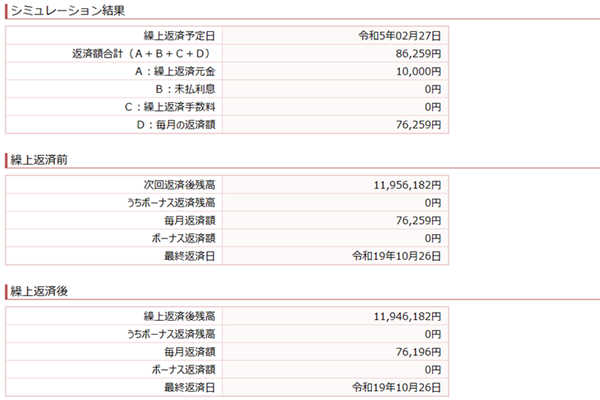 シミュレーション結果

| 繰上返済予定日 | 令和5年02月27日 |
|---|---|
| 返済額合計（A＋B＋C＋D） | 86,259円 |
| A：繰上返済元金 | 10,000円 |
| B：未払利息 | 0円 |
| C：繰上返済手数料 | 0円 |
| D：毎月の返済額 | 76,259円 |

繰上返済前

| 次回返済後残高 | 11,956,182円 |
|---|---|
| うちボーナス返済残高 | 0円 |
| 毎月返済額 | 76,259円 |
| ボーナス返済額 | 0円 |
| 最終返済日 | 令和19年10月26日 |

繰上返済後

| 繰上返済後残高 | 11,946,182円 |
|---|---|
| うちボーナス返済残高 | 0円 |
| 毎月返済額 | 76,196円 |
| ボーナス返済額 | 0円 |
| 最終返済日 | 令和19年10月26日 |